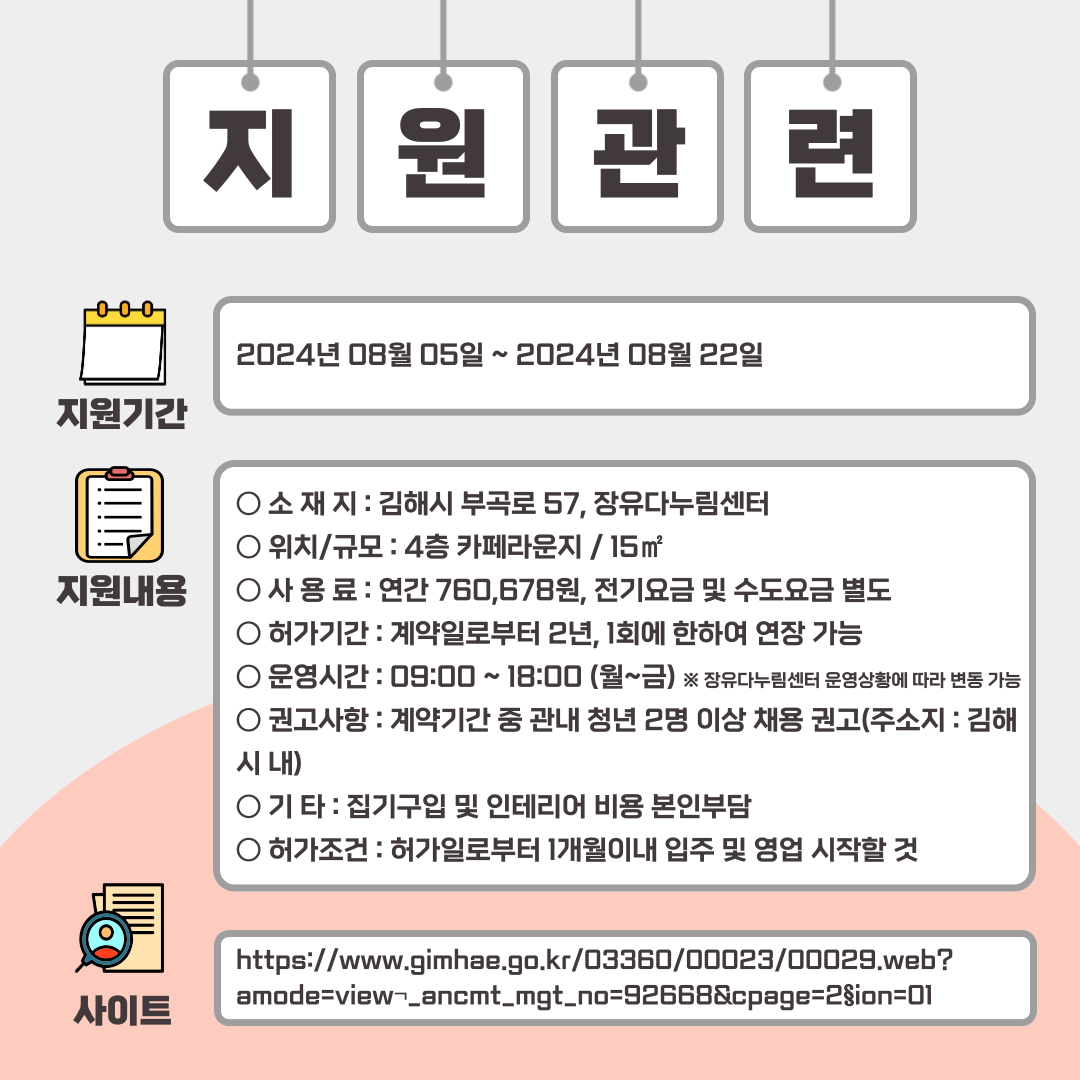 지 원 관 련

지원기간

2024년 08월 05일 ~ 2024년 08월 22일

지원내용

○ 소 재 지 : 김해시 부곡로 57, 장유다누림센터
○ 위치/규모 : 4층 카페라운지 / 15㎡
○ 사 용 료 : 연간 760,678원, 전기요금 및 수도요금 별도
○ 허가기간 : 계약일로부터 2년, 1회에 한하여 연장 가능
○ 운영시간 : 09:00 ~ 18:00 (월~금) ※ 장유다누림센터 운영상황에 따라 변동 가능
○ 권고사항 : 계약기간 중 관내 청년 2명 이상 채용 권고(주소지 : 김해시 내)
○ 기 타 : 집기구입 및 인테리어 비용 본인부담
○ 허가조건 : 허가일로부터 1개월이내 입주 및 영업 시작할 것

사이트

https://www.gimhae.go.kr/03360/00023/00029.web?amode=view¬_ancmt_mgt_no=92668&cpage=2§ion=01